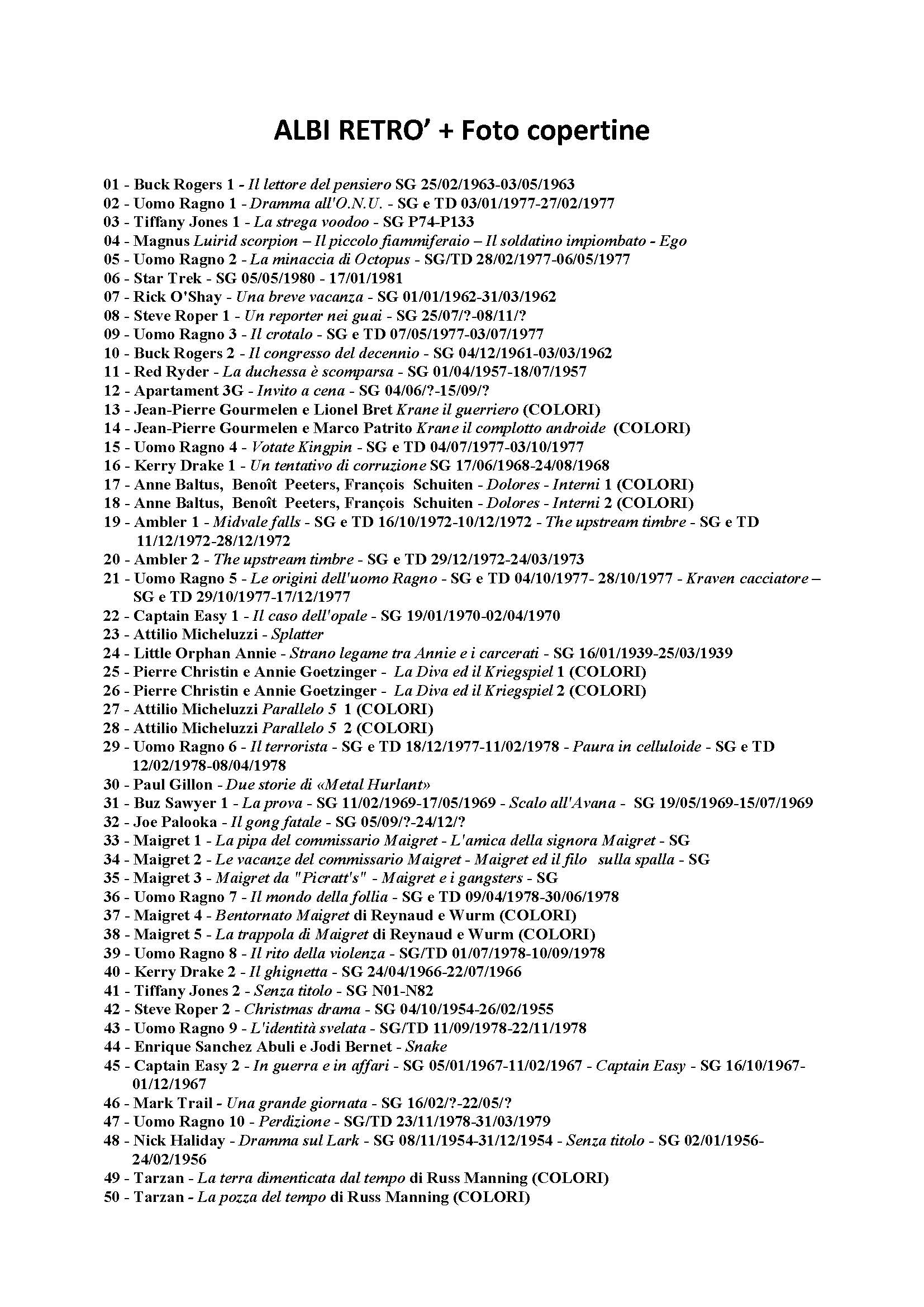 ALBI RETRO' + Foto copertine

01 - Buck Rogers 1 - Il lettore del pensiero SG 25/02/1963-03/05/1963
02 - Uomo Ragno 1 - Dramma all'O.N.U. - SG e TD 03/01/1977-27/02/1977
03 - Tiffany Jones 1 - La strega voodoo - SG P74-P133
04 - Magnus Luirid scorpion – Il piccolo fiammiferaio – Il soldatino impiombato - Ego
05 - Uomo Ragno 2 - La minaccia di Octopus - SG/TD 28/02/1977-06/05/1977
06 - Star Trek - SG 05/05/1980 - 17/01/1981
07 - Rick O'Shay - Una breve vacanza - SG 01/01/1962-31/03/1962
08 - Steve Roper 1 - Un reporter nei guai - SG 25/07/?-08/11/?
09 - Uomo Ragno 3 - Il crotalo - SG e TD 07/05/1977-03/07/1977
10 - Buck Rogers 2 - Il congresso del decennio - SG 04/12/1961-03/03/1962
11 - Red Ryder - La duchessa è scomparsa - SG 01/04/1957-18/07/1957
12 - Apartament 3G - Invito a cena - SG 04/06/?-15/09/?
13 - Jean-Pierre Gourmelen e Lionel Bret Krane il guerriero (COLORI)
14 - Jean-Pierre Gourmelen e Marco Patrito Krane il complotto androide (COLORI)
15 - Uomo Ragno 4 - Votate Kingpin - SG e TD 04/07/1977-03/10/1977
16 - Kerry Drake 1 - Un tentativo di corruzione SG 17/06/1968-24/08/1968
17 - Anne Baltus, Benoît Peeters, François Schuiten - Dolores - Interni 1 (COLORI)
18 - Anne Baltus, Benoît Peeters, François Schuiten - Dolores - Interni 2 (COLORI)
19 - Ambler 1 - Midvale falls - SG e TD 16/10/1972-10/12/1972 - The upstream timbre - SG e TD 11/12/1972-28/12/1972
20 - Ambler 2 - The upstream timbre - SG e TD 29/12/1972-24/03/1973
21 - Uomo Ragno 5 - Le origini dell'uomo Ragno - SG e TD 04/10/1977- 28/10/1977 - Kraven cacciatore – SG e TD 29/10/1977-17/12/1977
22 - Captain Easy 1 - Il caso dell'opale - SG 19/01/1970-02/04/1970
23 - Attilio Micheluzzi - Splatter
24 - Little Orphan Annie - Strano legame tra Annie e i carcerati - SG 16/01/1939-25/03/1939
25 - Pierre Christin e Annie Goetzinger - La Diva ed il Kriegspiel 1 (COLORI)
26 - Pierre Christin e Annie Goetzinger - La Diva ed il Kriegspiel 2 (COLORI)
27 - Attilio Micheluzzi Parallelo 5 1 (COLORI)
28 - Attilio Micheluzzi Parallelo 5 2 (COLORI)
29 - Uomo Ragno 6 - Il terrorista - SG e TD 18/12/1977-11/02/1978 - Paura in celluloide - SG e TD 12/02/1978-08/04/1978
30 - Paul Gillon - Due storie di «Metal Hurlant»
31 - Buz Sawyer 1 - La prova - SG 11/02/1969-17/05/1969 - Scalo all'Avana - SG 19/05/1969-15/07/1969
32 - Joe Palooka - Il gong fatale - SG 05/09/?-24/12/?
33 - Maigret 1 - La pipa del commissario Maigret - L'amica della signora Maigret - SG
34 - Maigret 2 - Le vacanze del commissario Maigret - Maigret ed il filo sulla spalla - SG
35 - Maigret 3 - Maigret da "Picratt's" - Maigret e i gangsters - SG
36 - Uomo Ragno 7 - Il mondo della follia - SG e TD 09/04/1978-30/06/1978
37 - Maigret 4 - Bentornato Maigret di Reynaud e Wurm (COLORI)
38 - Maigret 5 - La trappola di Maigret di Reynaud e Wurm (COLORI)
39 - Uomo Ragno 8 - Il rito della violenza - SG/TD 01/07/1978-10/09/1978
40 - Kerry Drake 2 - Il ghignetta - SG 24/04/1966-22/07/1966
41 - Tiffany Jones 2 - Senza titolo - SG N01-N82
42 - Steve Roper 2 - Christmas drama - SG 04/10/1954-26/02/1955
43 - Uomo Ragno 9 - L'identità svelata - SG/TD 11/09/1978-22/11/1978
44 - Enrique Sanchez Abuli e Jodi Bernet - Snake
45 - Captain Easy 2 - In guerra e in affari - SG 05/01/1967-11/02/1967 - Captain Easy - SG 16/10/1967-01/12/1967
46 - Mark Trail - Una grande giornata - SG 16/02/?-22/05/?
47 - Uomo Ragno 10 - Perdizione - SG/TD 23/11/1978-31/03/1979
48 - Nick Haliday - Dramma sul Lark - SG 08/11/1954-31/12/1954 - Senza titolo - SG 02/01/1956-24/02/1956
49 - Tarzan - La terra dimenticata dal tempo di Russ Manning (COLORI)
50 - Tarzan - La pozza del tempo di Russ Manning (COLORI)